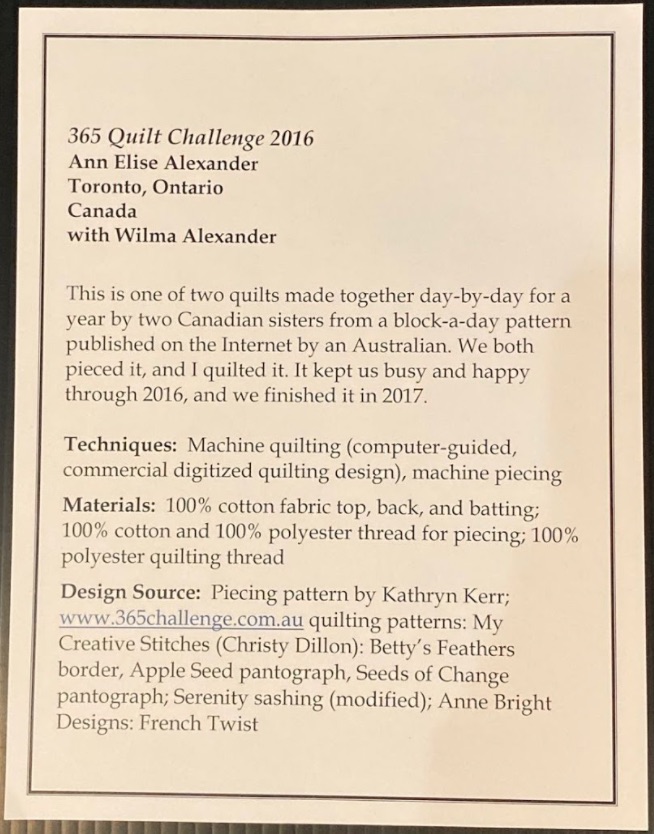 365 Quilt Challenge 2016
Ann Elise Alexander
Toronto, Ontario
Canada
with Wilma Alexander

This is one of two quilts made together day-by-day for a year by two Canadian sisters from a block-a-day pattern published on the Internet by an Australian. We both pieced it, and I quilted it. It kept us busy and happy through 2016, and we finished it in 2017.

Techniques: Machine quilting (computer-guided, commercial digitized quilting design), machine piecing

Materials: 100% cotton fabric top, back, and batting; 100% cotton and 100% polyester thread for piecing; 100% polyester quilting thread

Design Source: Piecing pattern by Kathryn Kerr; www.365challenge.com.au quilting patterns: My Creative Stitches (Christy Dillon): Betty's Feathers border, Apple Seed pantograph, Seeds of Change pantograph; Serenity sashing (modified); Anne Bright Designs: French Twist